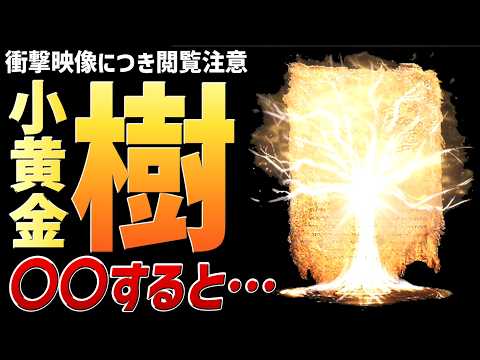 衝撃映像につき閲覧注意

小黄金樹

〇〇すると…